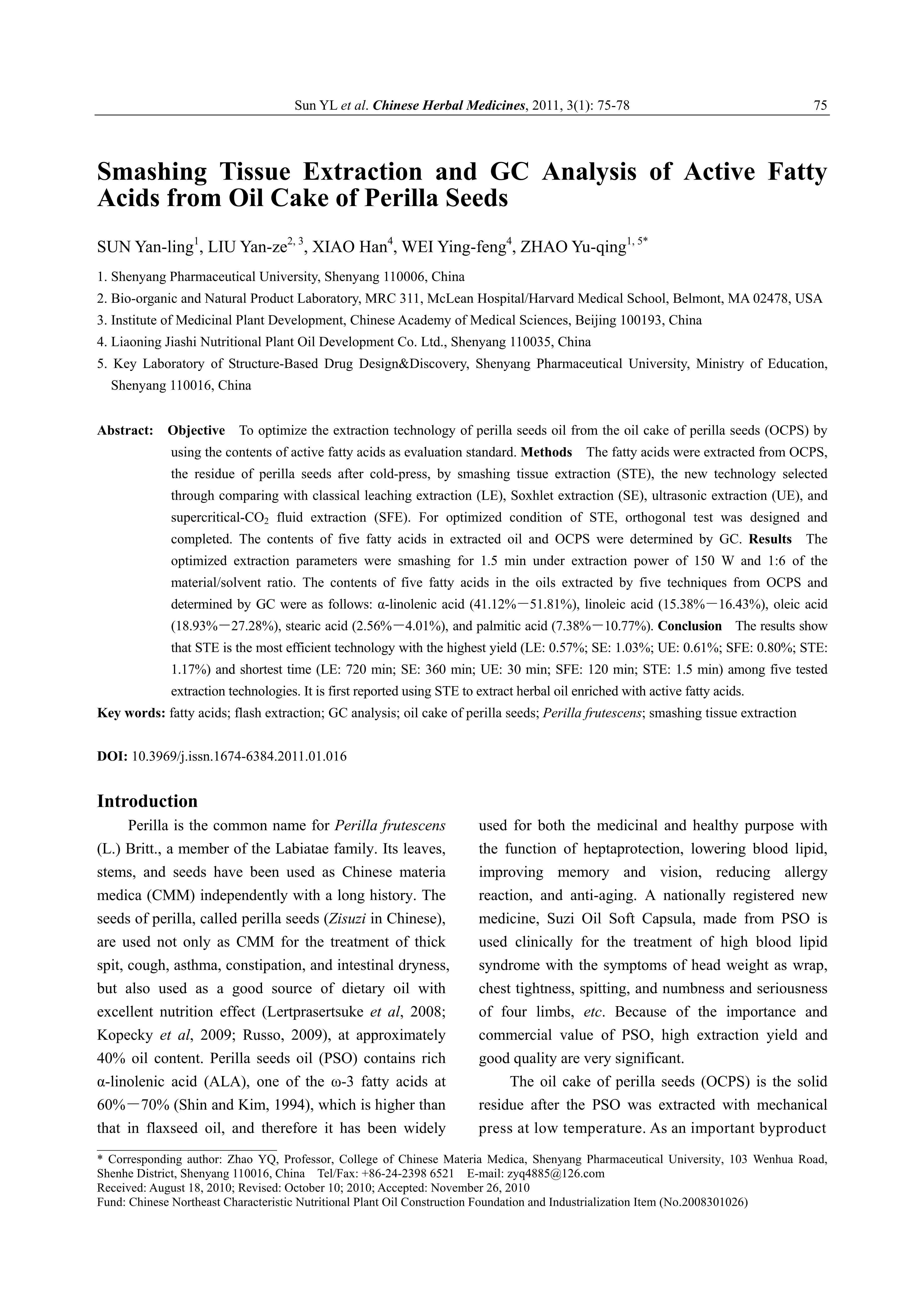 Sun YL et al. Chinese Herbal Medicines, 2011, 3(1): 75-78 75

Smashing Tissue Extraction and GC Analysis of Active Fatty Acids from Oil Cake of Perilla Seeds

SUN Yan-ling$^{1}$, LIU Yan-ze$^{2, 3}$, XIAO Han$^{4}$, WEI Ying-feng$^{4}$, ZHAO Yu-qing$^{1, 5*}$

1. Shenyang Pharmaceutical University, Shenyang 110006, China
2. Bio-organic and Natural Product Laboratory, MRC 311, McLean Hospital/Harvard Medical School, Belmont, MA 02478, USA
3. Institute of Medicinal Plant Development, Chinese Academy of Medical Sciences, Beijing 100193, China
4. Liaoning Jiashi Nutritional Plant Oil Development Co. Ltd., Shenyang 110035, China
5. Key Laboratory of Structure-Based Drug Design&Discovery, Shenyang Pharmaceutical University, Ministry of Education, Shenyang 110016, China

Abstract: Objective To optimize the extraction technology of perilla seeds oil from the oil cake of perilla seeds (OCPS) by using the contents of active fatty acids as evaluation standard. Methods The fatty acids were extracted from OCPS, the residue of perilla seeds after cold-press, by smashing tissue extraction (STE), the new technology selected through comparing with classical leaching extraction (LE), Soxhlet extraction (SE), ultrasonic extraction (UE), and supercritical-$CO_2$ fluid extraction (SFE). For optimized condition of STE, orthogonal test was designed and completed. The contents of five fatty acids in extracted oil and OCPS were determined by GC. Results The optimized extraction parameters were smashing for 1.5 min under extraction power of 150 W and 1:6 of the material/solvent ratio. The contents of five fatty acids in the oils extracted by five techniques from OCPS and determined by GC were as follows: α-linolenic acid (41.12%—51.81%), linoleic acid (15.38%—16.43%), oleic acid (18.93%—27.28%), stearic acid (2.56%—4.01%), and palmitic acid (7.38%—10.77%). Conclusion The results show that STE is the most efficient technology with the highest yield (LE: 0.57%; SE: 1.03%; UE: 0.61%; SFE: 0.80%; STE: 1.17%) and shortest time (LE: 720 min; SE: 360 min; UE: 30 min; SFE: 120 min; STE: 1.5 min) among five tested extraction technologies. It is first reported using STE to extract herbal oil enriched with active fatty acids.
Key words: fatty acids; flash extraction; GC analysis; oil cake of perilla seeds; Perilla frutescens; smashing tissue extraction

DOI: 10.3969/j.issn.1674-6384.2011.01.016

Introduction

Perilla is the common name for Perilla frutescens (L.) Britt., a member of the Labiatae family. Its leaves, stems, and seeds have been used as Chinese materia medica (CMM) independently with a long history. The seeds of perilla, called perilla seeds (Zisuzi in Chinese), are used not only as CMM for the treatment of thick spit, cough, asthma, constipation, and intestinal dryness, but also used as a good source of dietary oil with excellent nutrition effect (Lertprasertsuke et al, 2008; Kopecky et al, 2009; Russo, 2009), at approximately 40% oil content. Perilla seeds oil (PSO) contains rich α-linolenic acid (ALA), one of the ω-3 fatty acids at 60%—70% (Shin and Kim, 1994), which is higher than that in flaxseed oil, and therefore it has been widely used for both the medicinal and healthy purpose with the function of heptaprotection, lowering blood lipid, improving memory and vision, reducing allergy reaction, and anti-aging. A nationally registered new medicine, Suzi Oil Soft Capsula, made from PSO is used clinically for the treatment of high blood lipid syndrome with the symptoms of head weight as wrap, chest tightness, spitting, and numbness and seriousness of four limbs, etc. Because of the importance and commercial value of PSO, high extraction yield and good quality are very significant.

The oil cake of perilla seeds (OCPS) is the solid residue after the PSO was extracted with mechanical press at low temperature. As an important byproduct

* Corresponding author: Zhao YQ, Professor, College of Chinese Materia Medica, Shenyang Pharmaceutical University, 103 Wenhua Road, Shenhe District, Shenyang 110016, China Tel/Fax: +86-24-2398 6521 E-mail: zyq4885@126.com
Received: August 18, 2010; Revised: October 10; 2010; Accepted: November 26, 2010
Fund: Chinese Northeast Characteristic Nutritional Plant Oil Construction Foundation and Industrialization Item (No.2008301026)